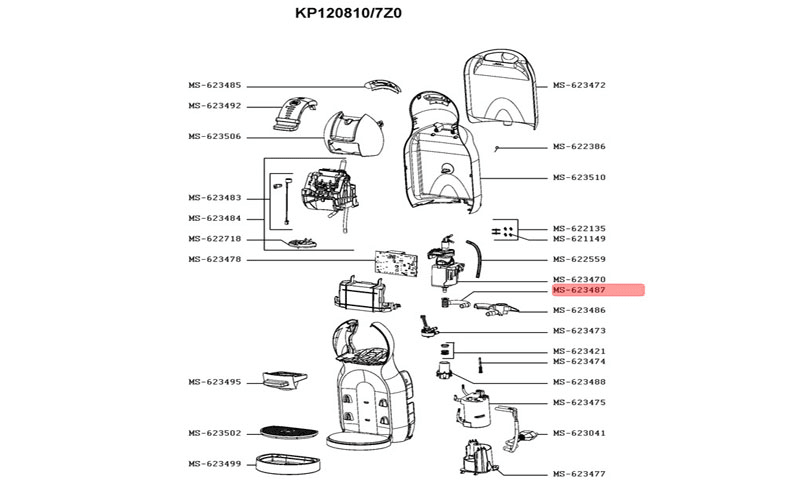 KP120810/7Z0

MS-623485
MS-623492
MS-623506
MS-623483
MS-623484
MS-622718
MS-623478
MS-623495
MS-623502
MS-623499

MS-623472
MS-622386
MS-623510
MS-622135
MS-621149
MS-622559
MS-623470
MS-623487
MS-623486
MS-623473
MS-623421
MS-623474
MS-623488
MS-623475
MS-623041
MS-623477